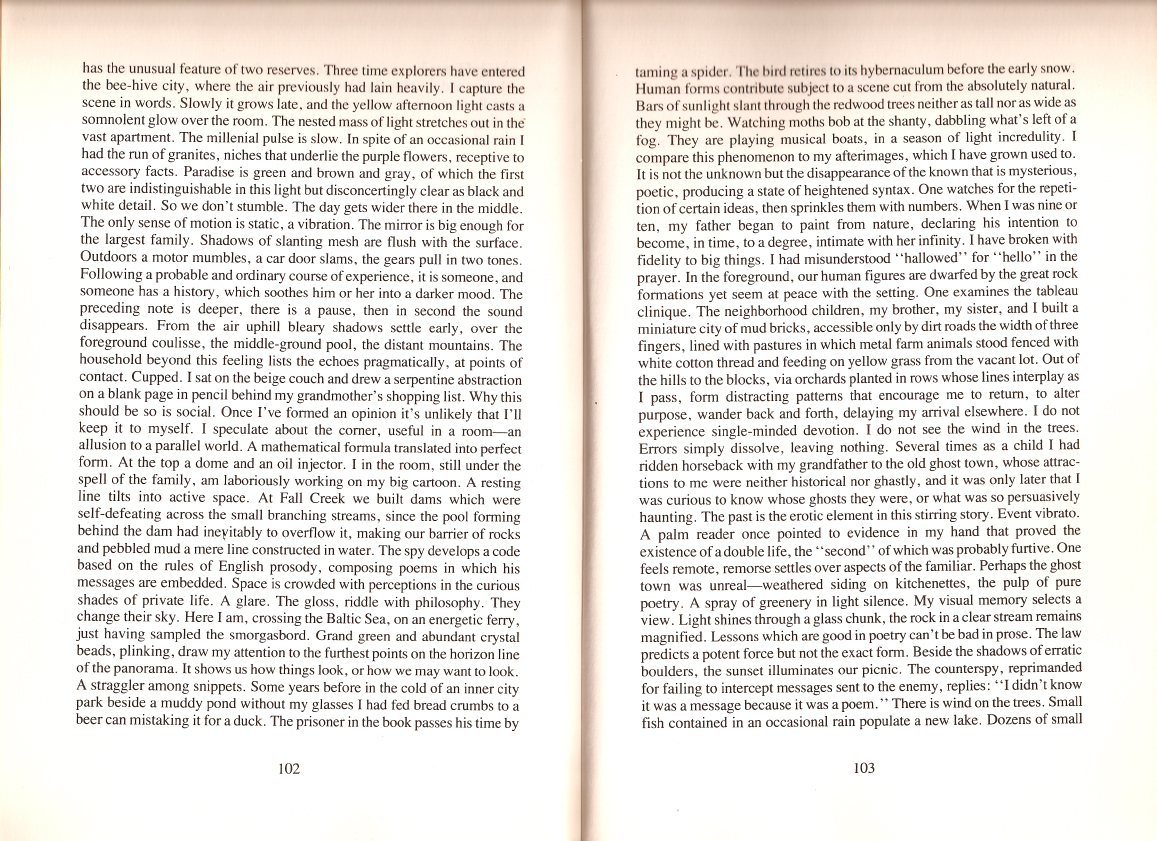 has the unusual feature of two reserves. Three time explorers have entered the bee-hive city, where the air previously had lain heavily. I capture the scene in words. Slowly it grows late, and the yellow afternoon light casts a somnolent glow over the room. The nested mass of light stretches out in the vast apartment. The millenial pulse is slow. In spite of an occasional rain I had the run of granites, niches that underlie the purple flowers, receptive to accessory facts. Paradise is green and brown and gray, of which the first two are indistinguishable in this light but disconcertingly clear as black and white detail. So we don't stumble. The day gets wider there in the middle. The only sense of motion is static, a vibration. The mirror is big enough for the largest family. Shadows of slanting mesh are flush with the surface. Outdoors a motor mumbles, a car door slams, the gears pull in two tones. Following a probable and ordinary course of experience, it is someone, and someone has a history, which soothes him or her into a darker mood. The preceding note is deeper, there is a pause, then in second the sound disappears. From the air uphill bleary shadows settle early, over the foreground coulisse, the middle-ground pool, the distant mountains. The household beyond this feeling lists the echoes pragmatically, at points of contact. Cupped. I sat on the beige couch and drew a serpentine abstraction on a blank page in pencil behind my grandmother's shopping list. Why this should be so is social. Once I've formed an opinion it's unlikely that I'll keep it to myself. I speculate about the corner, useful in a room—an allusion to a parallel world. A mathematical formula translated into perfect form. At the top a dome and an oil injector. I in the room, still under the spell of the family, am laboriously working on my big cartoon. A resting line tilts into active space. At Fall Creek we built dams which were self-defeating across the small branching streams, since the pool forming behind the dam had inevitably to overflow it, making our barrier of rocks and pebbled mud a mere line constructed in water. The spy develops a code based on the rules of English prosody, composing poems in which his messages are embedded. Space is crowded with perceptions in the curious shades of private life. A glare. The gloss, riddle with philosophy. They change their sky. Here I am, crossing the Baltic Sea, on an energetic ferry, just having sampled the smorgasbord. Grand green and abundant crystal beads, plinking, draw my attention to the furthest points on the horizon line of the panorama. It shows us how things look, or how we may want to look. A straggler among snippets. Some years before in the cold of an inner city park beside a muddy pond without my glasses I had fed bread crumbs to a beer can mistaking it for a duck. The prisoner in the book passes his time by

102

taming a spider. The bird retires to its hybernaculum before the early snow. Human forms contribute subject to a scene cut from the absolutely natural. Bars of sunlight slant through the redwood trees neither as tall nor as wide as they might be. Watching moths bob at the shanty, dabbling what's left of a fog. They are playing musical boats, in a season of light incredulity. I compare this phenomenon to my afterimages, which I have grown used to. It is not the unknown but the disappearance of the known that is mysterious, poetic, producing a state of heightened syntax. One watches for the repetition of certain ideas, then sprinkles them with numbers. When I was nine or ten, my father began to paint from nature, declaring his intention to become, in time, to a degree, intimate with her infinity. I have broken with fidelity to big things. I had misunderstood "hallowed" for "hello" in the prayer. In the foreground, our human figures are dwarfed by the great rock formations yet seem at peace with the setting. One examines the tableau clinique. The neighborhood children, my brother, my sister, and I built a miniature city of mud bricks, accessible only by dirt roads the width of three fingers, lined with pastures in which metal farm animals stood fenced with white cotton thread and feeding on yellow grass from the vacant lot. Out of the hills to the blocks, via orchards planted in rows whose lines interplay as I pass, form distracting patterns that encourage me to return, to alter purpose, wander back and forth, delaying my arrival elsewhere. I do not experience single-minded devotion. I do not see the wind in the trees. Errors simply dissolve, leaving nothing. Several times as a child I had ridden horseback with my grandfather to the old ghost town, whose attractions to me were neither historical nor ghastly, and it was only later that I was curious to know whose ghosts they were, or what was so persuasively haunting. The past is the erotic element in this stirring story. Event vibrato. A palm reader once pointed to evidence in my hand that proved the existence of a double life, the "second" of which was probably furtive. One feels remote, remorse settles over aspects of the familiar. Perhaps the ghost town was unreal—weathered siding on kitchenettes, the pulp of pure poetry. A spray of greenery in light silence. My visual memory selects a view. Light shines through a glass chunk, the rock in a clear stream remains magnified. Lessons which are good in poetry can't be bad in prose. The law predicts a potent force but not the exact form. Beside the shadows of erratic boulders, the sunset illuminates our picnic. The counterspy, reprimanded for failing to intercept messages sent to the enemy, replies: "I didn't know it was a message because it was a poem." There is wind on the trees. Small fish contained in an occasional rain populate a new lake. Dozens of small

103